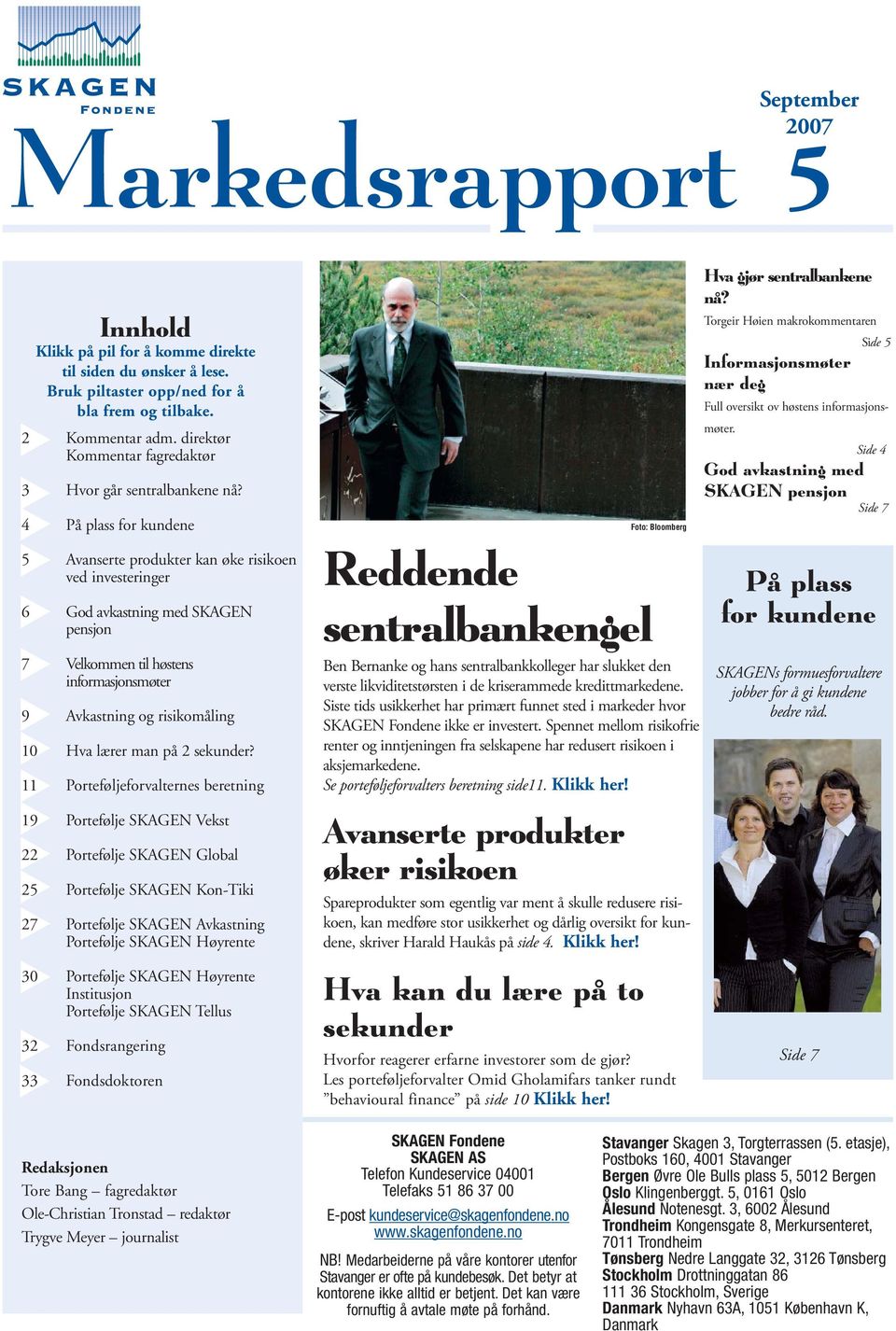 SKAGEN FONDENE

September 2007

Markedsrapport 5

Innhold
Klikk på pil for å komme direkte til siden du ønsker å lese. Bruk piltaster opp/ned for å bla frem og tilbake.

2 Kommentar adm. direktør
Kommentar fagredaktør

3 Hvor går sentralbankene nå?

4 På plass for kundene

5 Avanserte produkter kan øke risikoen ved investeringer

6 God avkastning med SKAGEN pensjon

7 Velkommen til høstens informasjonsmøter

9 Avkastning og risikomåling

10 Hva lærer man på 2 sekunder?

11 Porteføljeforvalternes beretning

19 Portefølje SKAGEN Vekst

22 Portefølje SKAGEN Global

25 Portefølje SKAGEN Kon-Tiki

27 Portefølje SKAGEN Avkastning
Portefølje SKAGEN Høyrente

30 Portefølje SKAGEN Høyrente Institusjon
Portefølje SKAGEN Tellus

32 Fondsrangering

33 Fondsdoktoren

Foto: Bloomberg

Reddende sentralbankengel

Ben Bernanke og hans sentralbankkolleger har slukket den verste likviditetstørsten i de kriserammede kredittmarkedene. Siste tids usikkerhet har primært funnet sted i markeder hvor SKAGEN Fondene ikke er investert. Spennet mellom risikofrie renter og inntjeningen fra selskapene har redusert risikoen i aksjemarkedene.
Se porteføljeforvalters beretning side11. Klikk her!

Avanserte produkter øker risikoen

Spareprodukter som egentlig var ment å skulle redusere risikoen, kan medføre stor usikkerhet og dårlig oversikt for kundene, skriver Harald Haukås på side 4. Klikk her!

Hva kan du lære på to sekunder

Hvorfor reagerer erfarne investorer som de gjør?
Les porteføljeforvalter Omid Gholamifars tanker rundt "behavioural finance" på side 10 Klikk her!

Hva gjør sentralbankene nå?
Torgeir Høien makrokommentaren
Side 5

Informasjonsmøter nær deg
Full oversikt ov høstens informasjonsmøter.
Side 4

God avkastning med SKAGEN pensjon
Side 7

På plass for kundene

SKAGENs formuesforvaltere jobber for å gi kundene bedre råd.

Side 7

Redaksjonen
Tore Bang – fagredaktør
Ole-Christian Tronstad – redaktør
Trygve Meyer – journalist

SKAGEN Fondene
SKAGEN AS
Telefon Kundeservice 04001
Telefaks 51 86 37 00
E-post kundeservice@skagenfondene.no
www.skagenfondene.no

NB! Medarbeiderne på våre kontorer utenfor Stavanger er ofte på kundebesøk. Det betyr at kontorene ikke alltid er betjent. Det kan være fornuftig å avtale møte på forhånd.

Stavanger Skagen 3, Torgterrassen (5. etasje), Postboks 160, 4001 Stavanger
Bergen Øvre Ole Bulls plass 5, 5012 Bergen
Oslo Klingenberggt. 5, 0161 Oslo
Ålesund Notenesgt. 3, 6002 Ålesund
Trondheim Kongensgate 8, Merkursenteret, 7011 Trondheim
Tønsberg Nedre Langgate 32, 3126 Tønsberg
Stockholm Drottninggatan 86
111 36 Stockholm, Sverige
Danmark Nyhavn 63A, 1051 København K, Danmark